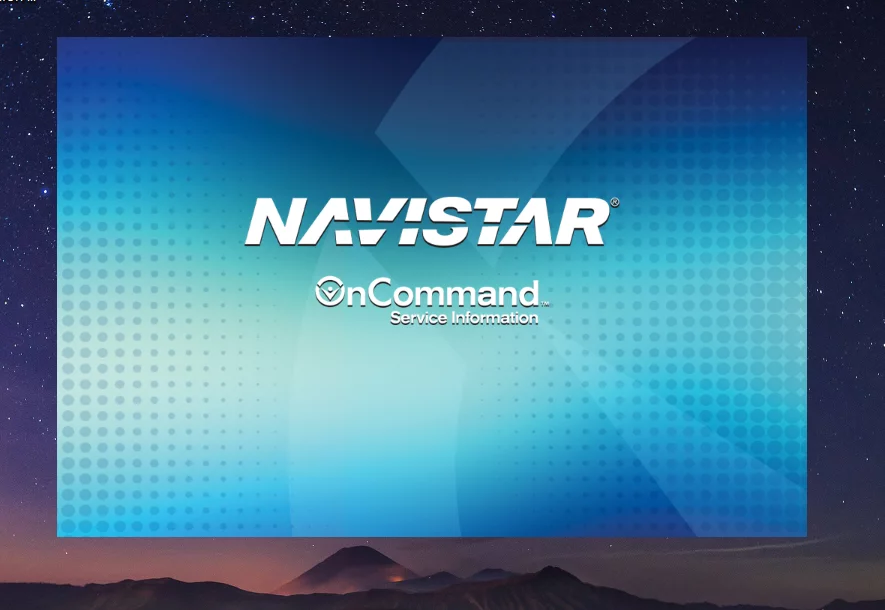 NAVISTAR®

OnCommand™
Service Information